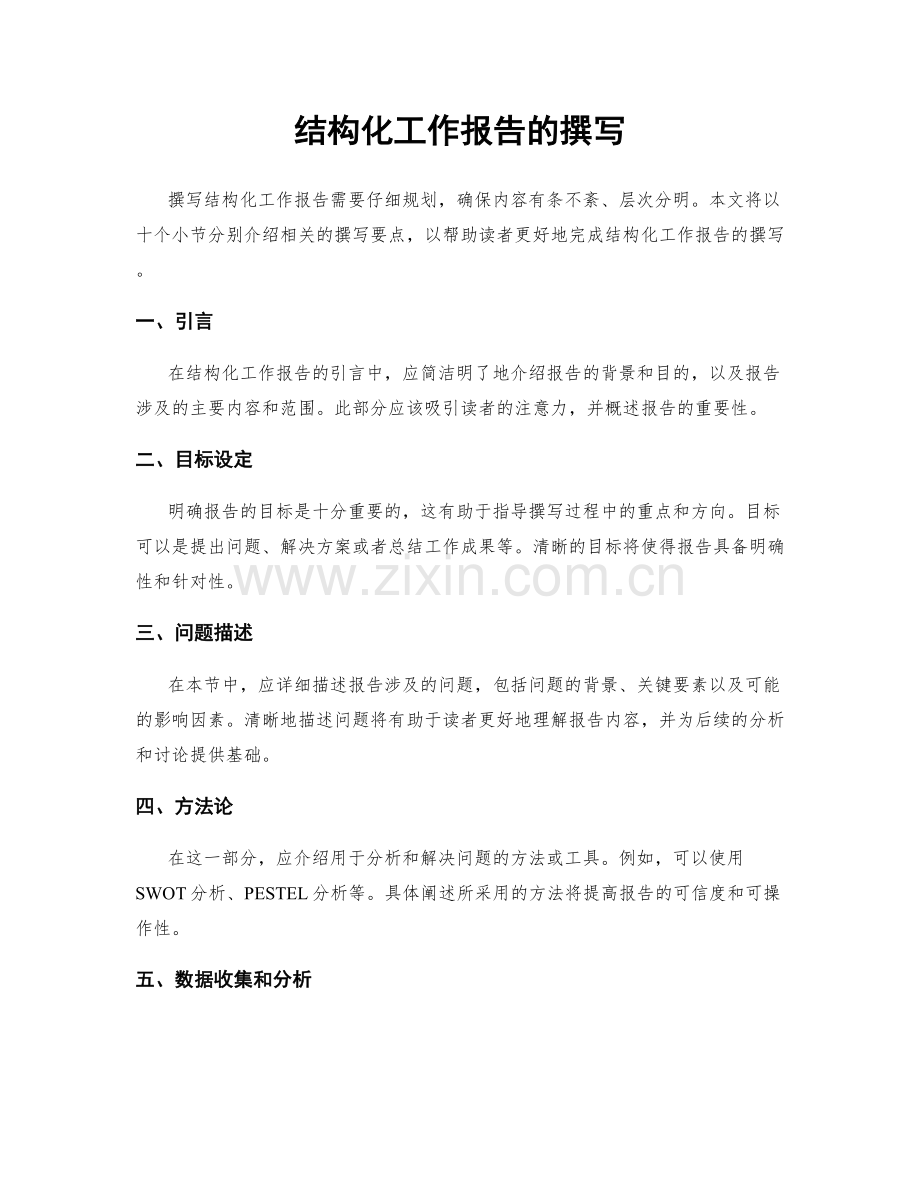 结构化工作报告的撰写

撰写结构化工作报告需要仔细规划，确保内容有条不紊、层次分明。本文将以十个小节分别介绍相关的撰写要点，以帮助读者更好地完成结构化工作报告的撰写。

一、引言

在结构化工作报告的引言中，应简洁明了地介绍报告的背景和目的，以及报告涉及的主要内容和范围。此部分应该吸引读者的注意力，并概述报告的重要性。

二、目标设定

明确报告的目标是十分重要的，这有助于指导撰写过程中的重点和方向。目标可以是提出问题、解决方案或者总结工作成果等。清晰的目标将使得报告具备明确性和针对性。

www.zixin.com.cn

三、问题描述

在本节中，应详细描述报告涉及的问题，包括问题的背景、关键要素以及可能的影响因素。清晰地描述问题将有助于读者更好地理解报告内容，并为后续的分析和讨论提供基础。

四、方法论

在这一部分，应介绍用于分析和解决问题的方法或工具。例如，可以使用SWOT分析、PESTEL分析等。具体阐述所采用的方法将提高报告的可信度和可操作性。

五、数据收集和分析